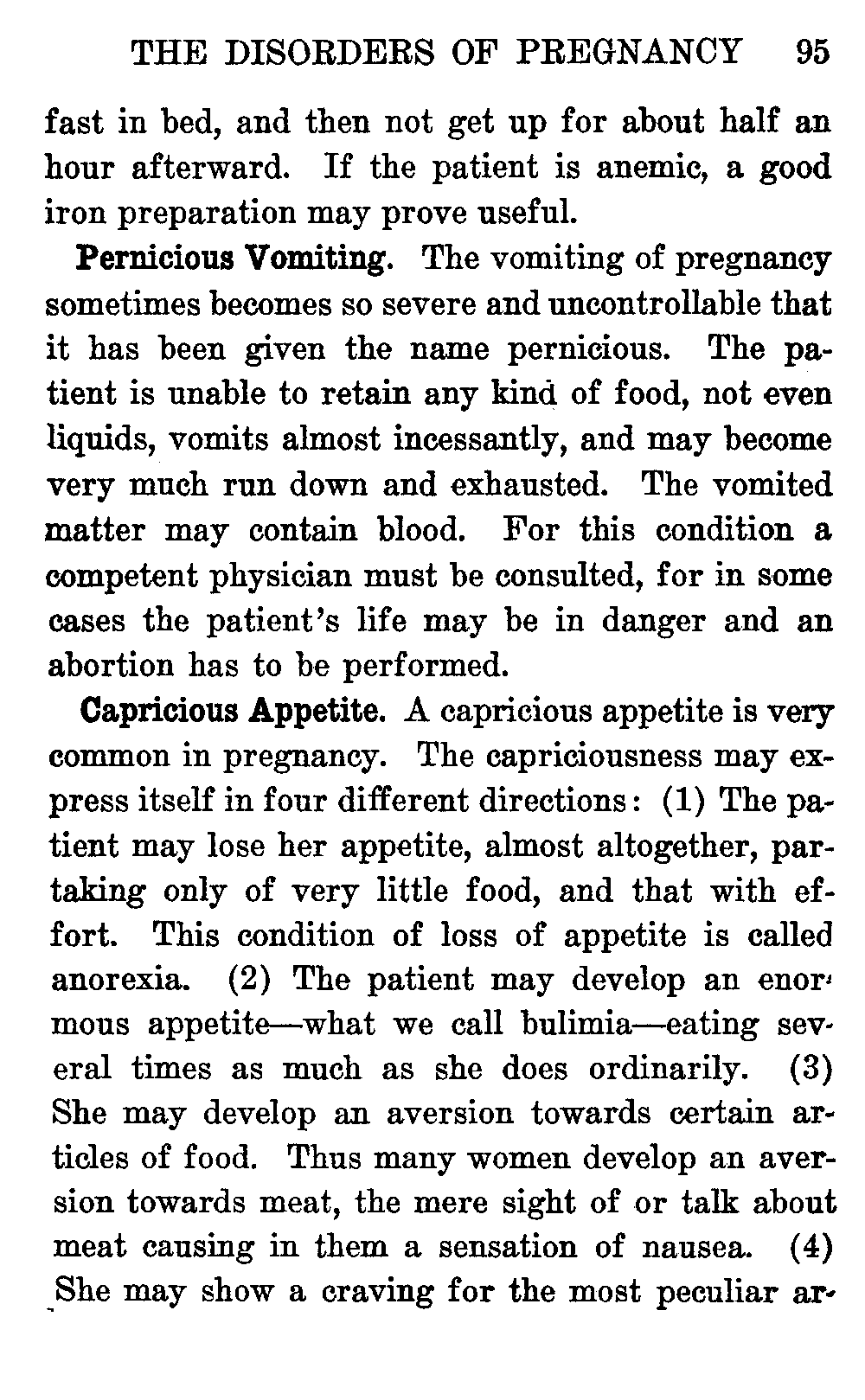 THE DISORDERS OF PREGNANCY 95

fast in bed, and then not get up for about half an hour afterward. If the patient is anemic, a good iron preparation may prove useful.

Pernicious Vomiting. The vomiting of pregnancy sometimes becomes so severe and uncontrollable that it has been given the name pernicious. The patient is unable to retain any kind of food, not even liquids, vomits almost incessantly, and may become very much run down and exhausted. The vomited matter may contain blood. For this condition a competent physician must be consulted, for in some cases the patient's life may be in danger and an abortion has to be performed.

Capricious Appetite. A capricious appetite is very common in pregnancy. The capriciousness may express itself in four different directions: (1) The patient may lose her appetite, almost altogether, partaking only of very little food, and that with effort. This condition of loss of appetite is called anorexia. (2) The patient may develop an enormous appetite—what we call bulimia—eating several times as much as she does ordinarily. (3) She may develop an aversion towards certain articles of food. Thus many women develop an aversion towards meat, the mere sight of or talk about meat causing in them a sensation of nausea. (4) She may show a craving for the most peculiar ar-